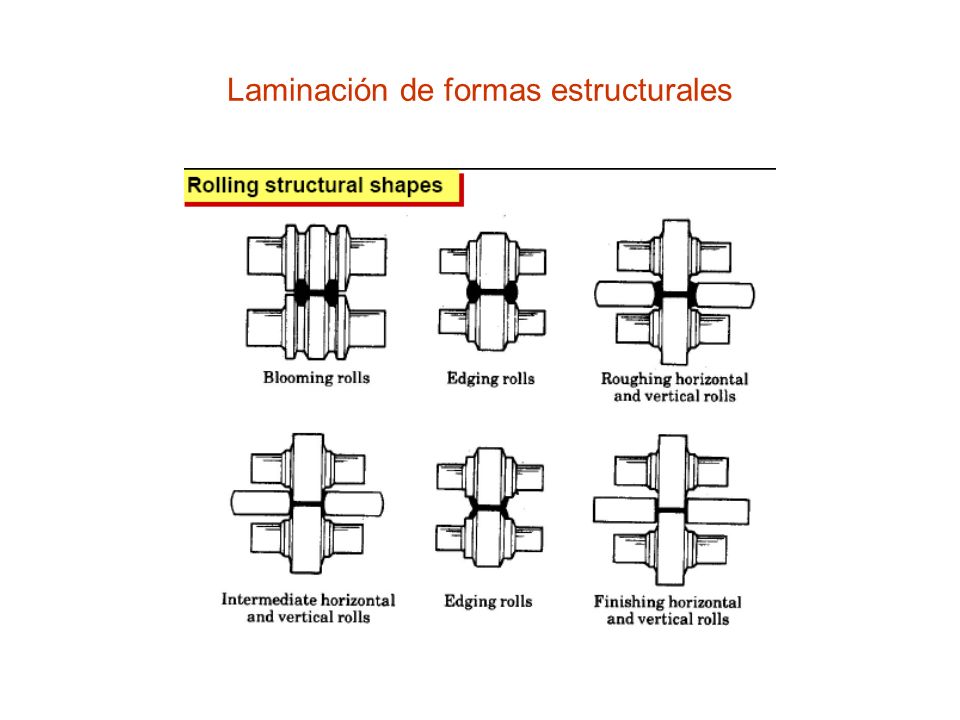 Laminación de formas estructurales

Rolling structural shapes

Blooming rolls

Edging rolls

Roughing horizontal and vertical rolls

Intermediate horizontal and vertical rolls

Edging rolls

Finishing horizontal and vertical rolls